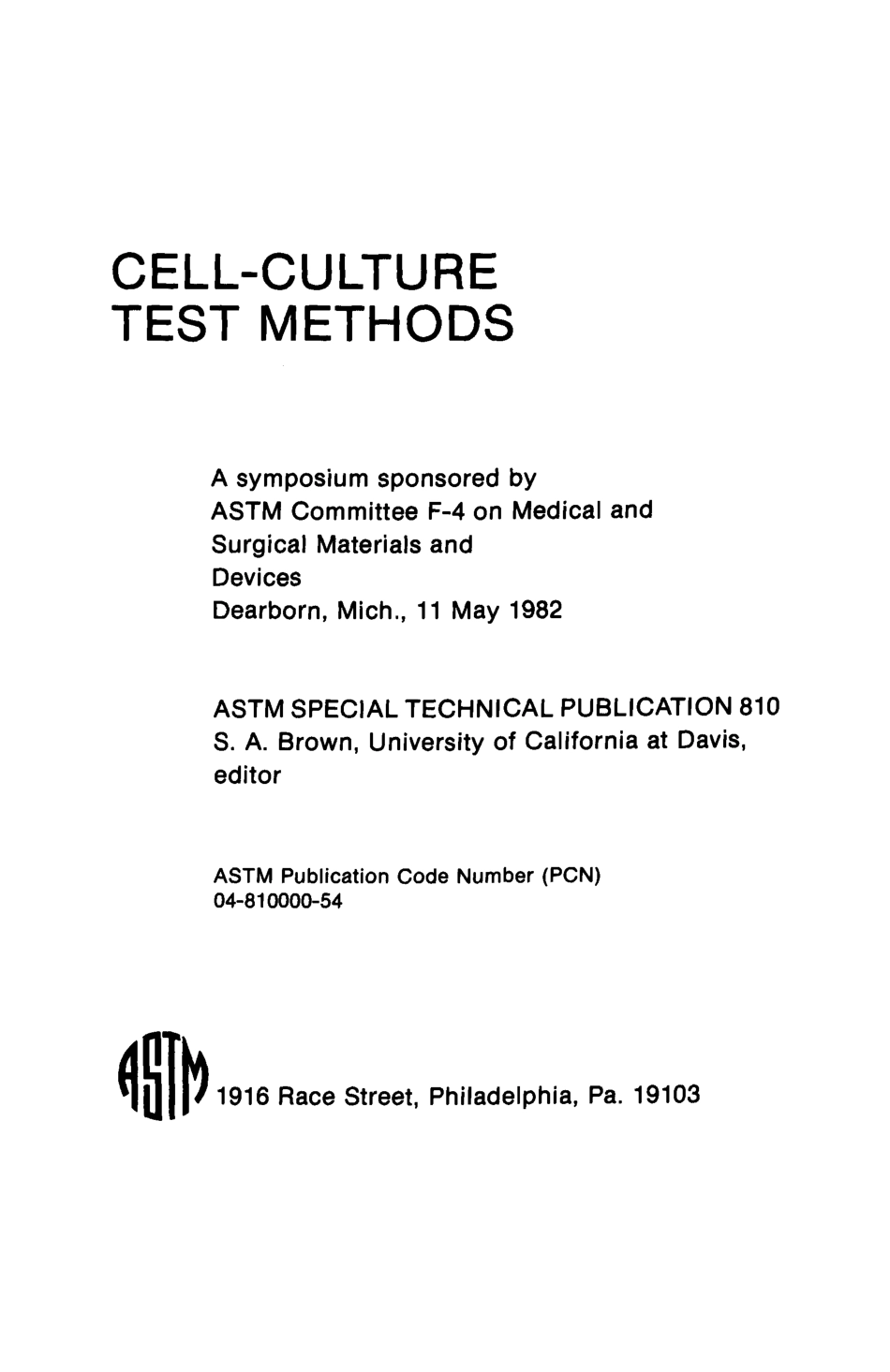 CELL-CULTURE
TEST METHODS

A symposium sponsored by
ASTM Committee F-4 on Medical and
Surgical Materials and
Devices
Dearborn, Mich., 11 May 1982

ASTM SPECIAL TECHNICAL PUBLICATION 810
S. A. Brown, University of California at Davis,
editor

ASTM Publication Code Number (PCN)
04-810000-54

ASTM 1916 Race Street, Philadelphia, Pa. 19103